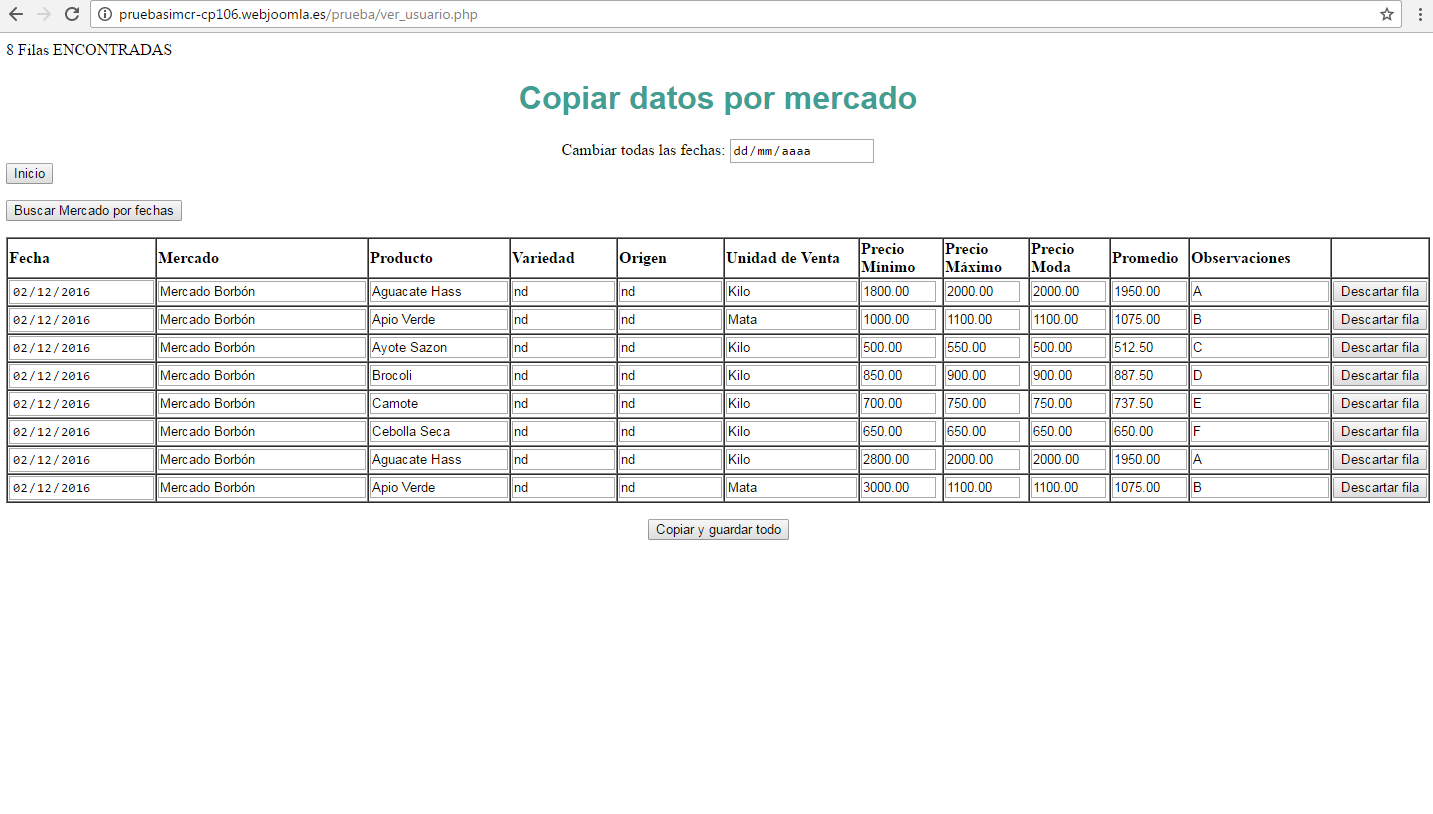 pruebasimcr-cp106.webjoomla.es/prueba/ver_usuario.php

8 Filas ENCONTRADAS

Copiar datos por mercado

Cambiar todas las fechas: dd/mm/aaaa

Inicio

Buscar Mercado por fechas

| Fecha | Mercado | Producto | Variedad | Origen | Unidad de Venta | Precio Mínimo | Precio Máximo | Precio Moda | Promedio | Observaciones | |
|---|---|---|---|---|---|---|---|---|---|---|---|
| 02/12/2016 | Mercado Borbón | Aguacate Hass | nd | nd | Kilo | 1800.00 | 2000.00 | 2000.00 | 1950.00 | A | Descartar fila |
| 02/12/2016 | Mercado Borbón | Apio Verde | nd | nd | Mata | 1000.00 | 1100.00 | 1100.00 | 1075.00 | B | Descartar fila |
| 02/12/2016 | Mercado Borbón | Ayote Sazon | nd | nd | Kilo | 500.00 | 550.00 | 500.00 | 512.50 | C | Descartar fila |
| 02/12/2016 | Mercado Borbón | Brocoli | nd | nd | Kilo | 850.00 | 900.00 | 900.00 | 887.50 | D | Descartar fila |
| 02/12/2016 | Mercado Borbón | Camote | nd | nd | Kilo | 700.00 | 750.00 | 750.00 | 737.50 | E | Descartar fila |
| 02/12/2016 | Mercado Borbón | Cebolla Seca | nd | nd | Kilo | 650.00 | 650.00 | 650.00 | 650.00 | F | Descartar fila |
| 02/12/2016 | Mercado Borbón | Aguacate Hass | nd | nd | Kilo | 2800.00 | 2000.00 | 2000.00 | 1950.00 | A | Descartar fila |
| 02/12/2016 | Mercado Borbón | Apio Verde | nd | nd | Mata | 3000.00 | 1100.00 | 1100.00 | 1075.00 | B | Descartar fila |

Copiar y guardar todo